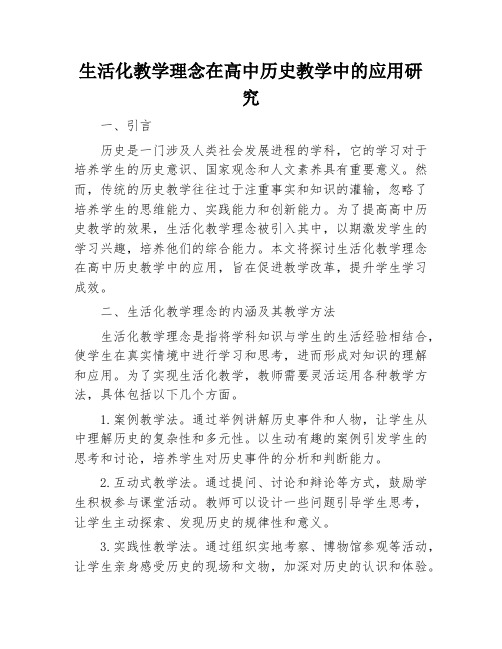 生活化教学理念在高中历史教学中的应用研究

一、引言

历史是一门涉及人类社会发展进程的学科，它的学习对于培养学生的历史意识、国家观念和人文素养具有重要意义。然而，传统的历史教学往往过于注重事实和知识的灌输，忽略了培养学生的思维能力、实践能力和创新能力。为了提高高中历史教学的效果，生活化教学理念被引入其中，以期激发学生的学习兴趣，培养他们的综合能力。本文将探讨生活化教学理念在高中历史教学中的应用，旨在促进教学改革，提升学生学习成效。

二、生活化教学理念的内涵及其教学方法

生活化教学理念是指将学科知识与学生的生活经验相结合，使学生在真实情境中进行学习和思考，进而形成对知识的理解和应用。为了实现生活化教学，教师需要灵活运用各种教学方法，具体包括以下几个方面。

1.案例教学法。通过举例讲解历史事件和人物，让学生从中理解历史的复杂性和多元性。以生动有趣的案例引发学生的思考和讨论，培养学生对历史事件的分析和判断能力。

2.互动式教学法。通过提问、讨论和辩论等方式，鼓励学生积极参与课堂活动。教师可以设计一些问题引导学生思考，让学生主动探索、发现历史的规律性和意义。

3.实践性教学法。通过组织实地考察、博物馆参观等活动，让学生亲身感受历史的现场和文物，加深对历史的认识和体验。